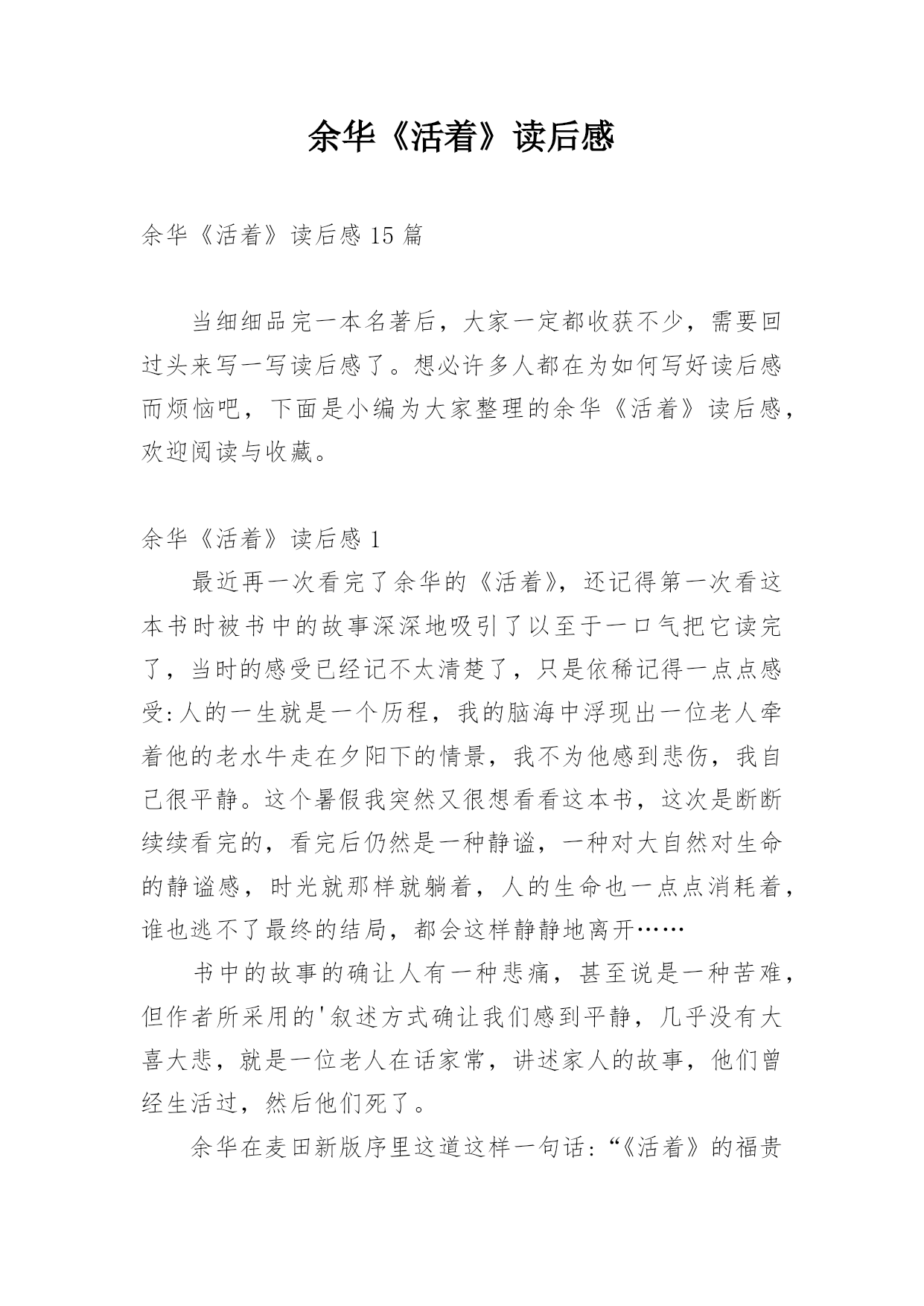 余华《活着》读后感

余华《活着》读后感 15 篇

当细细品完一本名著后，大家一定都收获不少，需要回过头来写一写读后感了。想必许多人都在为如何写好读后感而烦恼吧，下面是小编为大家整理的余华《活着》读后感，欢迎阅读与收藏。

余华《活着》读后感 1

最近再一次看完了余华的《活着》，还记得第一次看这本书时被书中的故事深深地吸引了以至于一口气把它读完了，当时的感受已经记不太清楚了，只是依稀记得一点点感受:人的一生就是一个历程，我的脑海中浮现出一位老人牵着他的老水牛走在夕阳下的情景，我不为他感到悲伤，我自己很平静。这个暑假我突然又很想看看这本书，这次是断断续续看完的，看完后仍然是一种静谧，一种对大自然对生命的静谧感，时光就那样就躺着，人的生命也一点点消耗着，谁也逃不了最终的结局，都会这样静静地离开……

书中的故事的确让人有一种悲痛，甚至说是一种苦难，但作者所采用的'叙述方式确让我们感到平静，几乎没有大喜大悲，就是一位老人在话家常，讲述家人的故事，他们曾经生活过，然后他们死了。

余华在麦田新版序里这道这样一句话:“《活着》的福贵